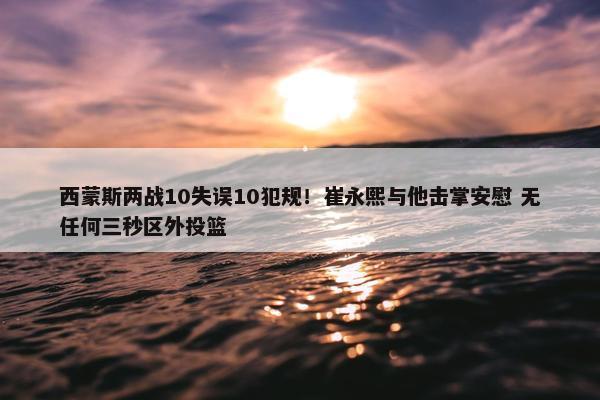 西蒙斯两战10失误10犯规！崔永熙与他击掌安慰 无任何三秒区外投篮